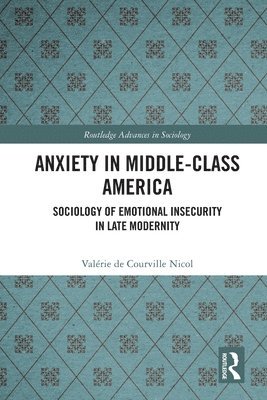 Routledge Advances in Sociology

ANXIETY IN MIDDLE-CLASS AMERICA

SOCIOLOGY OF EMOTIONAL INSECURITY IN LATE MODERNITY

Valérie de Courville Nicol

ROUTLEDGE